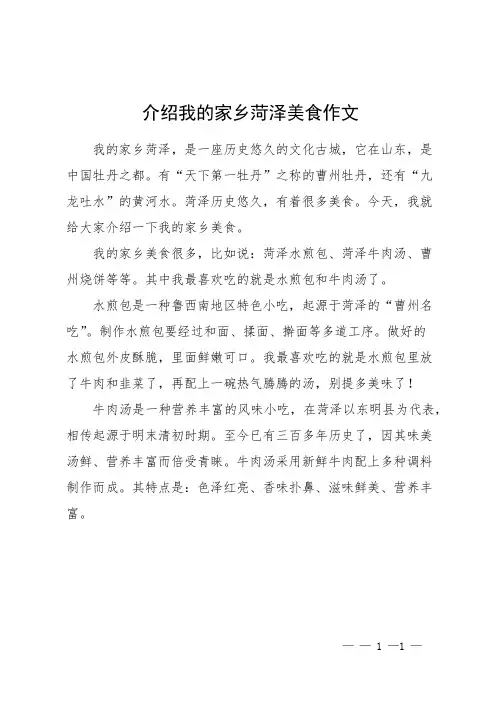 介绍我的家乡菏泽美食作文

我的家乡菏泽，是一座历史悠久的文化古城，它在山东，是中国牡丹之都。有“天下第一牡丹”之称的曹州牡丹，还有“九龙吐水”的黄河水。菏泽历史悠久，有着很多美食。今天，我就给大家介绍一下我的家乡美食。

我的家乡美食很多，比如说：菏泽水煎包、菏泽牛肉汤、曹州烧饼等等。其中我最喜欢吃的就是水煎包和牛肉汤了。

水煎包是一种鲁西南地区特色小吃，起源于菏泽的“曹州名吃”。制作水煎包要经过和面、揉面、擀面等多道工序。做好的水煎包外皮酥脆，里面鲜嫩可口。我最喜欢吃的就是水煎包里放了牛肉和韭菜了，再配上一碗热气腾腾的汤，别提多美味了！

牛肉汤是一种营养丰富的风味小吃，在菏泽以东明县为代表，相传起源于明末清初时期。至今已有三百多年历史了，因其味美汤鲜、营养丰富而倍受青睐。牛肉汤采用新鲜牛肉配上多种调料制作而成。其特点是：色泽红亮、香味扑鼻、滋味鲜美、营养丰富。

— — 1 —1 —